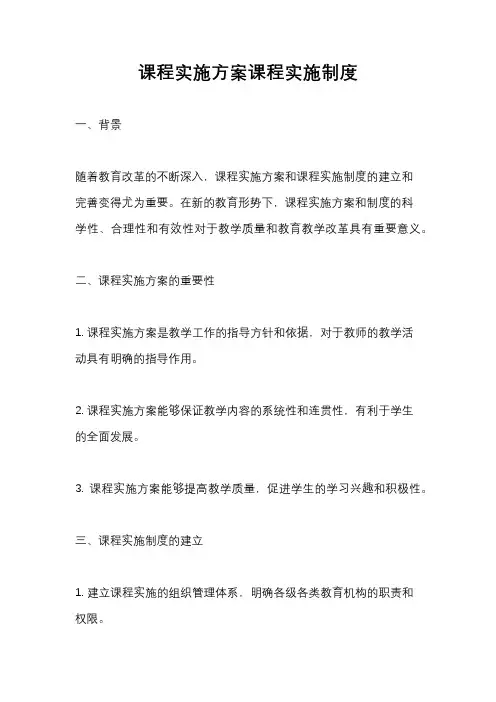 课程实施方案课程实施制度

一、背景

随着教育改革的不断深入，课程实施方案和课程实施制度的建立和完善变得尤为重要。在新的教育形势下，课程实施方案和制度的科学性、合理性和有效性对于教学质量和教育教学改革具有重要意义。

二、课程实施方案的重要性

1. 课程实施方案是教学工作的指导方针和依据，对于教师的教学活动具有明确的指导作用。

2. 课程实施方案能够保证教学内容的系统性和连贯性，有利于学生的全面发展。

3. 课程实施方案能够提高教学质量，促进学生的学习兴趣和积极性。

三、课程实施制度的建立

1. 建立课程实施的组织管理体系，明确各级各类教育机构的职责和权限。